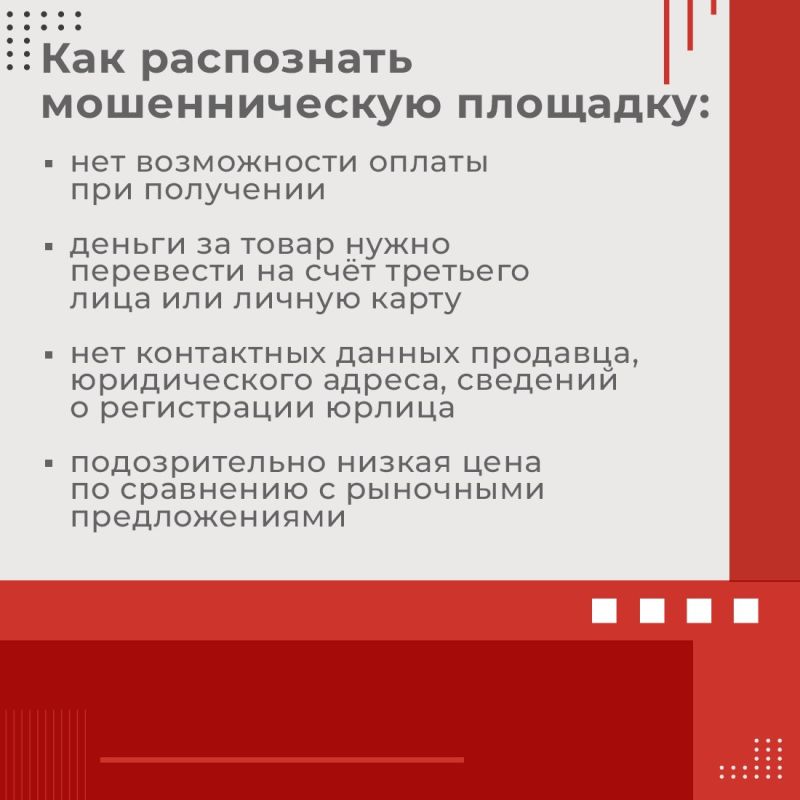 Как распознать мошенническую площадку:

▪ нет возможности оплаты при получении

▪ деньги за товар нужно перевести на счёт третьего лица или личную карту

▪ нет контактных данных продавца, юридического адреса, сведений о регистрации юрлица

▪ подозрительно низкая цена по сравнению с рыночными предложениями